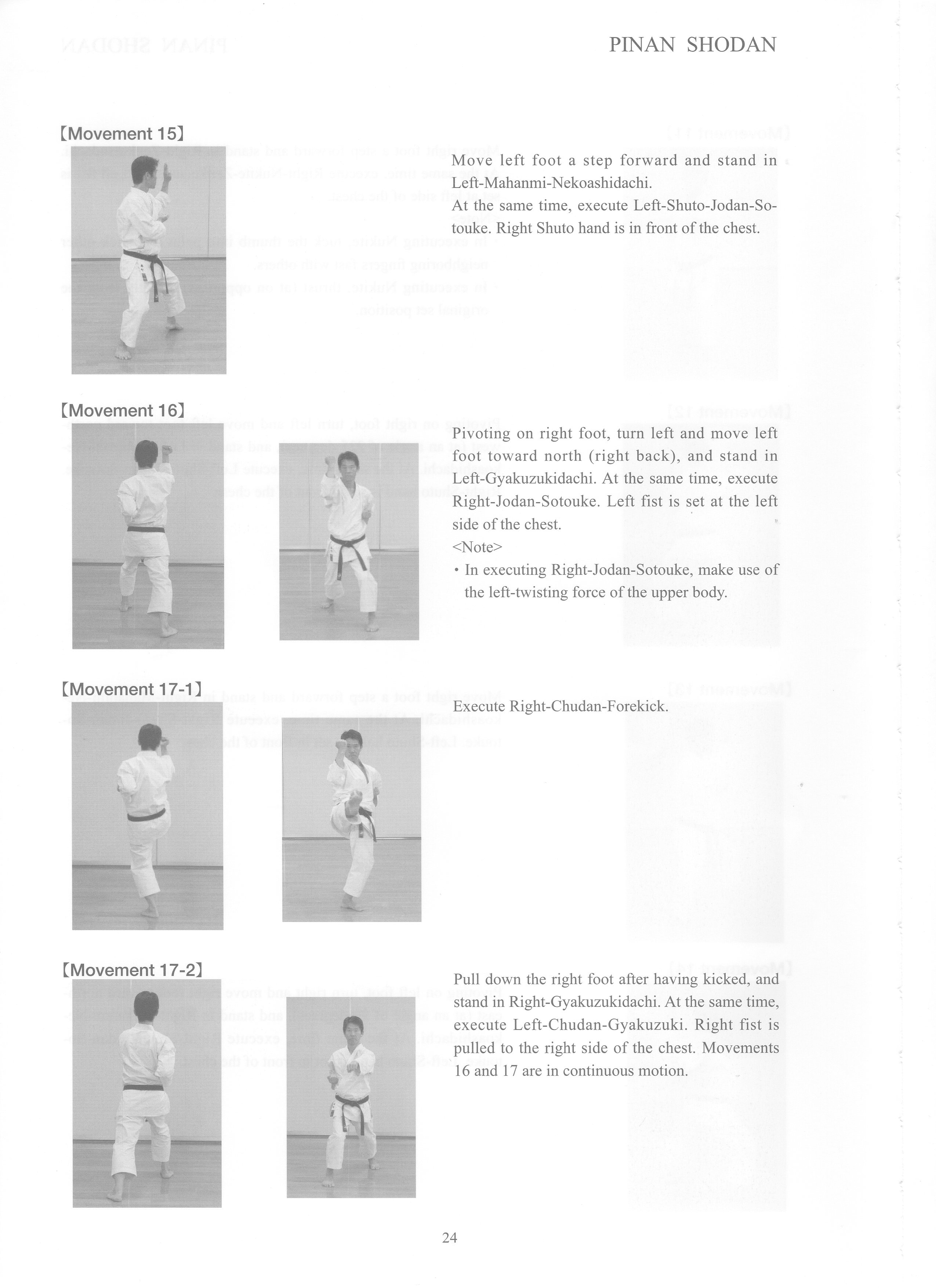 PINAN SHODAN

【Movement 15】

Move left foot a step forward and stand in Left-Mahanmi-Nekoashidachi.

At the same time, execute Left-Shuto-Jodan-Sotouke. Right Shuto hand is in front of the chest.

【Movement 16】

Pivoting on right foot, turn left and move left foot toward north (right back), and stand in Left-Gyakuzukidachi. At the same time, execute Right-Jodan-Sotouke. Left fist is set at the left side of the chest.

<Note>

・In executing Right-Jodan-Sotouke, make use of the left-twisting force of the upper body.

【Movement 17-1】

Execute Right-Chudan-Forekick.

【Movement 17-2】

Pull down the right foot after having kicked, and stand in Right-Gyakuzukidachi. At the same time, execute Left-Chudan-Gyakuzuki. Right fist is pulled to the right side of the chest. Movements 16 and 17 are in continuous motion.

24